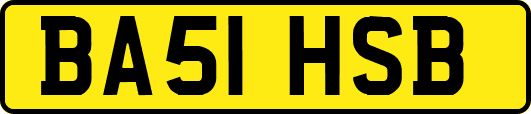 BA51 HSB